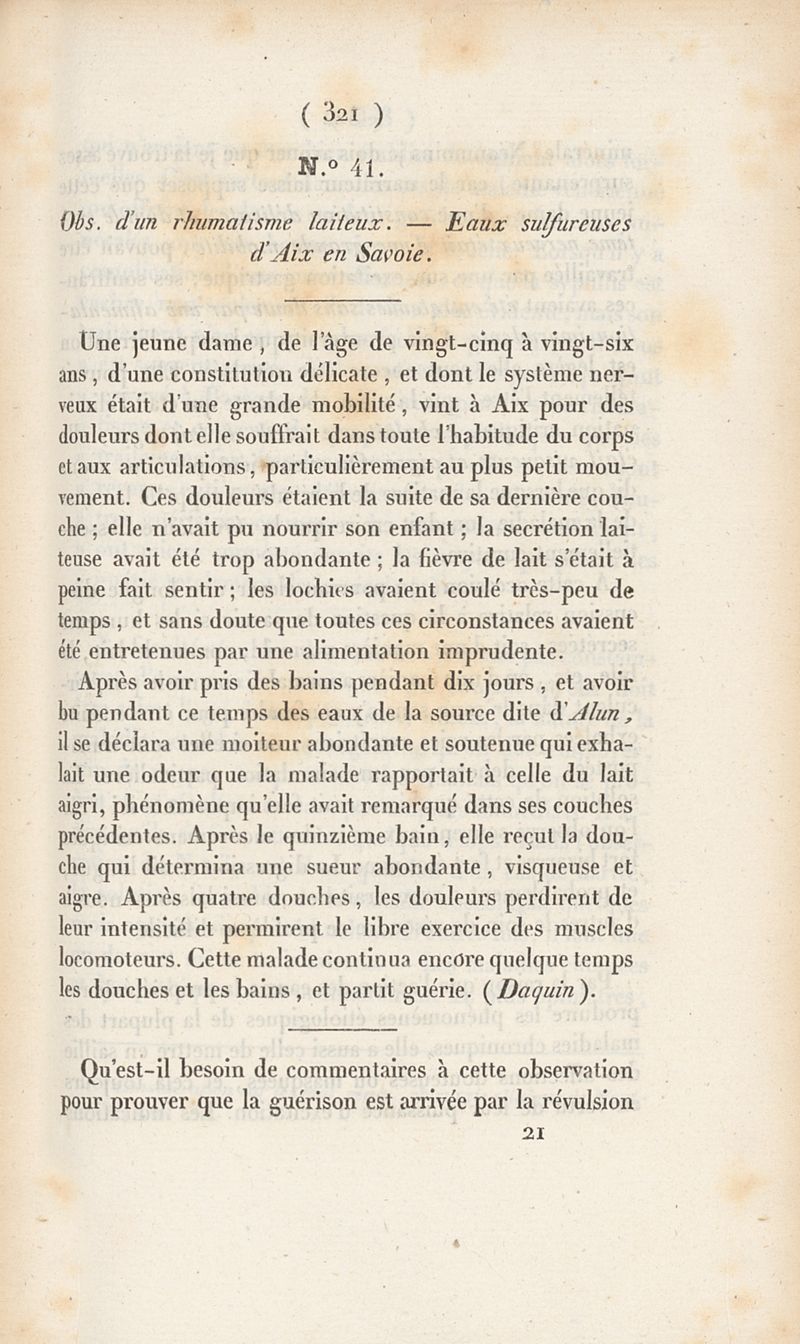 ( 321 )

N.° 41.

Obs. d'un rhumatisme laiteux. — Eaux sulfureuses d'Aix en Savoie.

Une jeune dame, de l'âge de vingt-cinq à vingt-six ans, d'une constitution délicate, et dont le système nerveux était d'une grande mobilité, vint à Aix pour des douleurs dont elle souffrait dans toute l'habitude du corps et aux articulations, particulièrement au plus petit mouvement. Ces douleurs étaient la suite de sa dernière couche; elle n'avait pu nourrir son enfant; la secrétion laiteuse avait été trop abondante; la fièvre de lait s'était à peine fait sentir; les lochies avaient coulé très-peu de temps, et sans doute que toutes ces circonstances avaient été entretenues par une alimentation imprudente.

Après avoir pris des bains pendant dix jours, et avoir bu pendant ce temps des eaux de la source dite d'Alun, il se déclara une moiteur abondante et soutenue qui exhalait une odeur que la malade rapportait à celle du lait aigri, phénomène qu'elle avait remarqué dans ses couches précédentes. Après le quinzième bain, elle reçut la douche qui détermina une sueur abondante, visqueuse et aigre. Après quatre douches, les douleurs perdirent de leur intensité et permirent le libre exercice des muscles locomoteurs. Cette malade continua encore quelque temps les douches et les bains, et partit guérie. (Daquin).

Qu'est-il besoin de commentaires à cette observation pour prouver que la guérison est arrivée par la révulsion

21